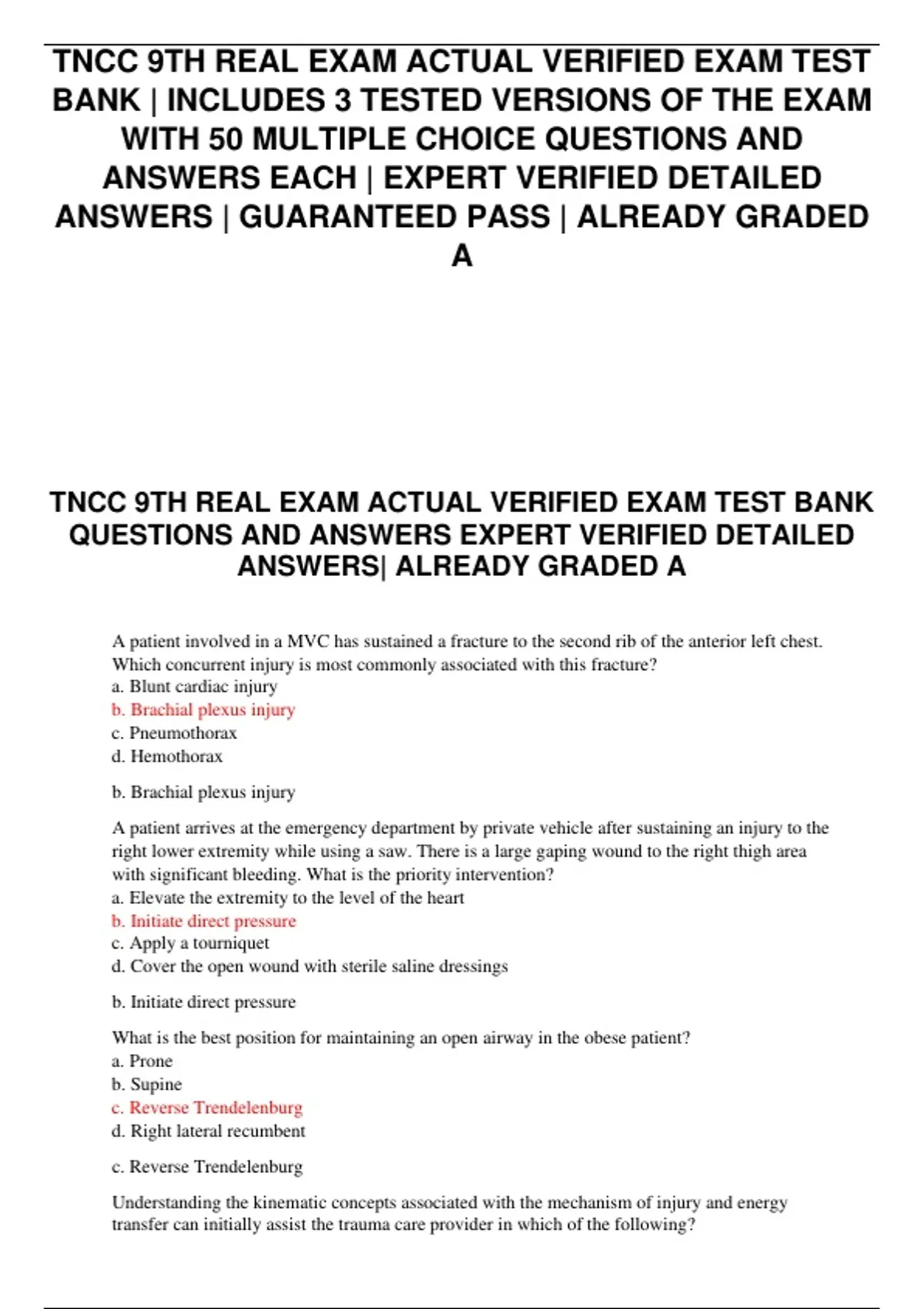 TNCC 9TH REAL EXAM ACTUAL VERIFIED EXAM TEST BANK | INCLUDES 3 TESTED VERSIONS OF THE EXAM WITH 50 MULTIPLE CHOICE QUESTIONS AND ANSWERS EACH | EXPERT VERIFIED DETAILED ANSWERS | GUARANTEED PASS | ALREADY GRADED A

TNCC 9TH REAL EXAM ACTUAL VERIFIED EXAM TEST BANK QUESTIONS AND ANSWERS EXPERT VERIFIED DETAILED ANSWERS| ALREADY GRADED A

A patient involved in a MVC has sustained a fracture to the second rib of the anterior left chest. Which concurrent injury is most commonly associated with this fracture?
a. Blunt cardiac injury
b. Brachial plexus injury
c. Pneumothorax
d. Hemothorax

b. Brachial plexus injury

A patient arrives at the emergency department by private vehicle after sustaining an injury to the right lower extremity while using a saw. There is a large gaping wound to the right thigh area with significant bleeding. What is the priority intervention?
a. Elevate the extremity to the level of the heart
b. Initiate direct pressure
c. Apply a tourniquet
d. Cover the open wound with sterile saline dressings

b. Initiate direct pressure

What is the best position for maintaining an open airway in the obese patient?
a. Prone
b. Supine
c. Reverse Trendelenburg
d. Right lateral recumbent

c. Reverse Trendelenburg

Understanding the kinematic concepts associated with the mechanism of injury and energy transfer can initially assist the trauma care provider in which of the following?